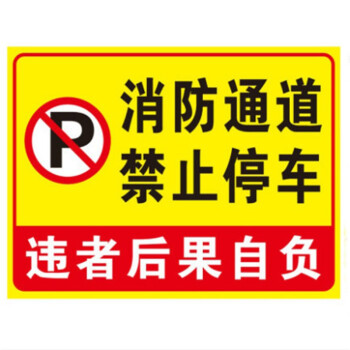 P

消防通道
禁止停车

违者后果自负